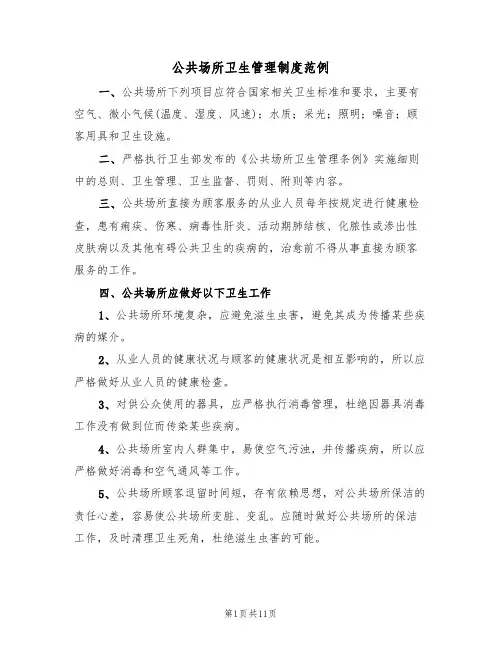 公共场所卫生管理制度范例

一、公共场所下列项目应符合国家相关卫生标准和要求，主要有空气、微小气候(温度、湿度、风速)；水质；采光；照明；噪音；顾客用具和卫生设施。

二、严格执行卫生部发布的《公共场所卫生管理条例》实施细则中的总则、卫生管理、卫生监督、罚则、附则等内容。

三、公共场所直接为顾客服务的从业人员每年按规定进行健康检查，患有痢疾、伤寒、病毒性肝炎、活动期肺结核、化脓性或渗出性皮肤病以及其他有碍公共卫生的疾病的，治愈前不得从事直接为顾客服务的工作。

四、公共场所应做好以下卫生工作

1、公共场所环境复杂，应避免滋生虫害，避免其成为传播某些疾病的媒介。

2、从业人员的健康状况与顾客的健康状况是相互影响的，所以应严格做好从业人员的健康检查。

3、对供公众使用的器具，应严格执行消毒管理，杜绝因器具消毒工作没有做到位而传染某些疾病。

4、公共场所室内人群集中，易使空气污浊，并传播疾病，所以应严格做好消毒和空气通风等工作。

5、公共场所顾客逗留时间短，存有依赖思想，对公共场所保洁的责任心差，容易使公共场所变脏、变乱。应随时做好公共场所的保洁工作，及时清理卫生死角，杜绝滋生虫害的可能。

第1页共11页